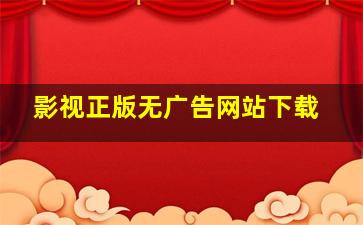 影视正版无广告网站下载